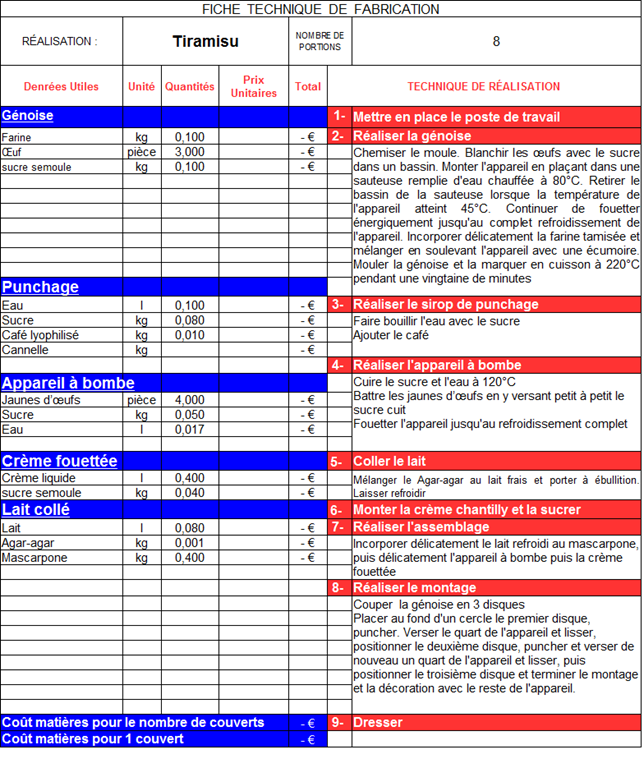 FICHE TECHNIQUE DE FABRICATION

| RÉALISATION : | Tiramisu | NOMBRE DE PORTIONS | 8 |
|---|---|---|---|

| Denrées Utiles | Unité | Quantités | Prix Unitaires | Total |
|---|---|---|---|---|
| Génoise | | | | |
| Farine | kg | 0,100 | | - € |
| Œuf | pièce | 3,000 | | - € |
| sucre semoule | kg | 0,100 | | - € |
| Punchage | | | | |
| Eau | l | 0,100 | | - € |
| Sucre | kg | 0,080 | | - € |
| Café lyophilisé | kg | 0,010 | | - € |
| Cannelle | kg | | | - € |
| Appareil à bombe | | | | |
| Jaunes d'œufs | pièce | 4,000 | | - € |
| Sucre | kg | 0,050 | | - € |
| Eau | l | 0,017 | | - € |
| Crème fouettée | | | | |
| Crème liquide | l | 0,400 | | - € |
| sucre semoule | kg | 0,040 | | - € |
| Lait collé | | | | |
| Lait | l | 0,080 | | - € |
| Agar-agar | kg | 0,001 | | - € |
| Mascarpone | kg | 0,400 | | - € |
| Coût matières pour le nombre de couverts | | | | - € |
| Coût matières pour 1 couvert | | | | - € |

TECHNIQUE DE RÉALISATION

1- Mettre en place le poste de travail

2- Réaliser la génoise
Chemiser le moule. Blanchir les œufs avec le sucre dans un bassin. Monter l'appareil en plaçant dans une sauteuse remplie d'eau chauffée à 80°C. Retirer le bassin de la sauteuse lorsque la température de l'appareil atteint 45°C. Continuer de fouetter énergiquement jusqu'au complet refroidissement de l'appareil. Incorporer délicatement la farine tamisée et mélanger en soulevant l'appareil avec une écumoire. Mouler la génoise et la marquer en cuisson à 220°C pendant une vingtaine de minutes

3- Réaliser le sirop de punchage
Faire bouillir l'eau avec le sucre
Ajouter le café

4- Réaliser l'appareil à bombe
Cuire le sucre et l'eau à 120°C
Battre les jaunes d'œufs en y versant petit à petit le sucre cuit
Fouetter l'appareil jusqu'au refroidissement complet

5- Coller le lait
Mélanger le Agar-agar au lait frais et porter à ébullition. Laisser refroidir

6- Monter la crème chantilly et la sucrer

7- Réaliser l'assemblage
Incorporer délicatement le lait refroidi au mascarpone, puis délicatement l'appareil à bombe puis la crème fouettée

8- Réaliser le montage
Couper la génoise en 3 disques
Placer au fond d'un cercle le premier disque, puncher. Verser le quart de l'appareil et lisser, positionner le deuxième disque, puncher et verser de nouveau un quart de l'appareil et lisser, puis positionner le troisième disque et terminer le montage et la décoration avec le reste de l'appareil.

9- Dresser